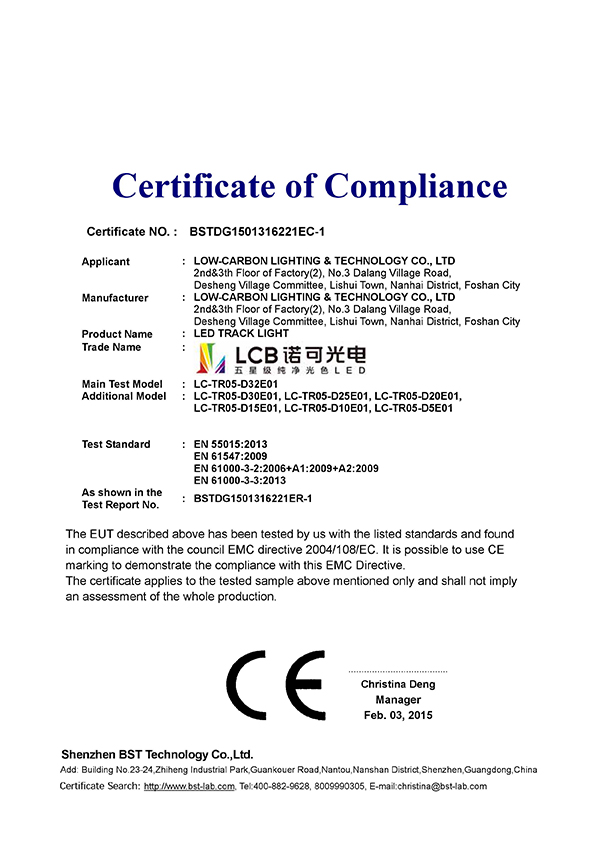 Certificate of Compliance

Certificate NO. : BSTDG1501316221EC-1

Applicant : LOW-CARBON LIGHTING & TECHNOLOGY CO., LTD
2nd&3th Floor of Factory(2), No.3 Dalang Village Road, Desheng Village Committee, Lishui Town, Nanhai District, Foshan City

Manufacturer : LOW-CARBON LIGHTING & TECHNOLOGY CO., LTD
2nd&3th Floor of Factory(2), No.3 Dalang Village Road, Desheng Village Committee, Lishui Town, Nanhai District, Foshan City

Product Name : LED TRACK LIGHT

Trade Name : LCB 诺可光电
五星级纯净光色LED

Main Test Model : LC-TR05-D32E01

Additional Model : LC-TR05-D30E01, LC-TR05-D25E01, LC-TR05-D20E01, LC-TR05-D15E01, LC-TR05-D10E01, LC-TR05-D5E01

Test Standard : EN 55015:2013
EN 61547:2009
EN 61000-3-2:2006+A1:2009+A2:2009
EN 61000-3-3:2013

As shown in the Test Report No. : BSTDG1501316221ER-1

The EUT described above has been tested by us with the listed standards and found in compliance with the council EMC directive 2004/108/EC. It is possible to use CE marking to demonstrate the compliance with this EMC Directive.
The certificate applies to the tested sample above mentioned only and shall not imply an assessment of the whole production.

CE

Christina Deng
Manager
Feb. 03, 2015

Shenzhen BST Technology Co.,Ltd.
Add: Building No.23-24,Zhiheng Industrial Park,Guankouer Road,Nantou,Nanshan District,Shenzhen,Guangdong,China
Certificate Search: http://www.bst-lab.com, Tel:400-882-9628, 8009990305, E-mail:christina@bst-lab.com